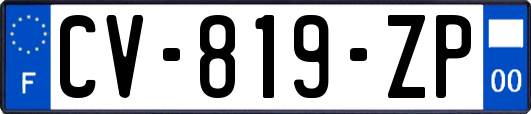 F
CV-819-ZP
00